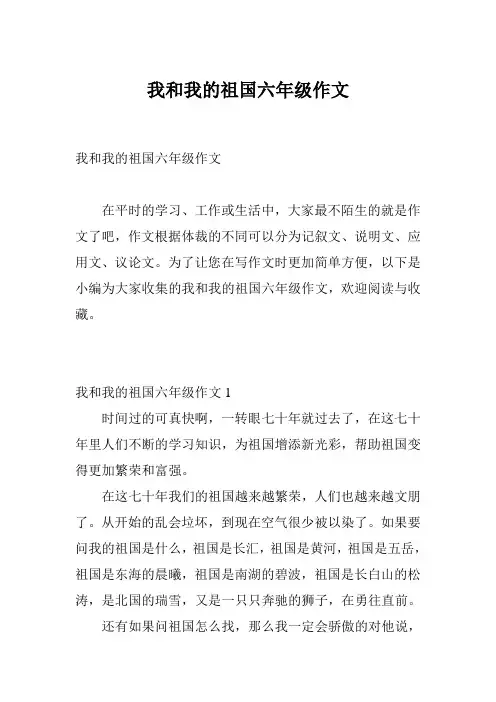 我和我的祖国六年级作文

我和我的祖国六年级作文

在平时的学习、工作或生活中，大家最不陌生的就是作文了吧，作文根据体裁的不同可以分为记叙文、说明文、应用文、议论文。为了让您在写作文时更加简单方便，以下是小编为大家收集的我和我的祖国六年级作文，欢迎阅读与收藏。

我和我的祖国六年级作文 1

时间过的可真快啊，一转眼七十年就过去了，在这七十年里人们不断的学习知识，为祖国增添新光彩，帮助祖国变得更加繁荣和富强。

在这七十年我们的祖国越来越繁荣，人们也越来越文朋了。从开始的乱会垃坏，到现在空气很少被以染了。如果要问我的祖国是什么，祖国是长汇，祖国是黄河，祖国是五岳，祖国是东海的晨曦，祖国是南湖的碧波，祖国是长白山的松涛，是北国的瑞雪，又是一只只奔驰的狮子，在勇往直前。

还有如果问祖国怎么找，那么我一定会骄傲的对他说，